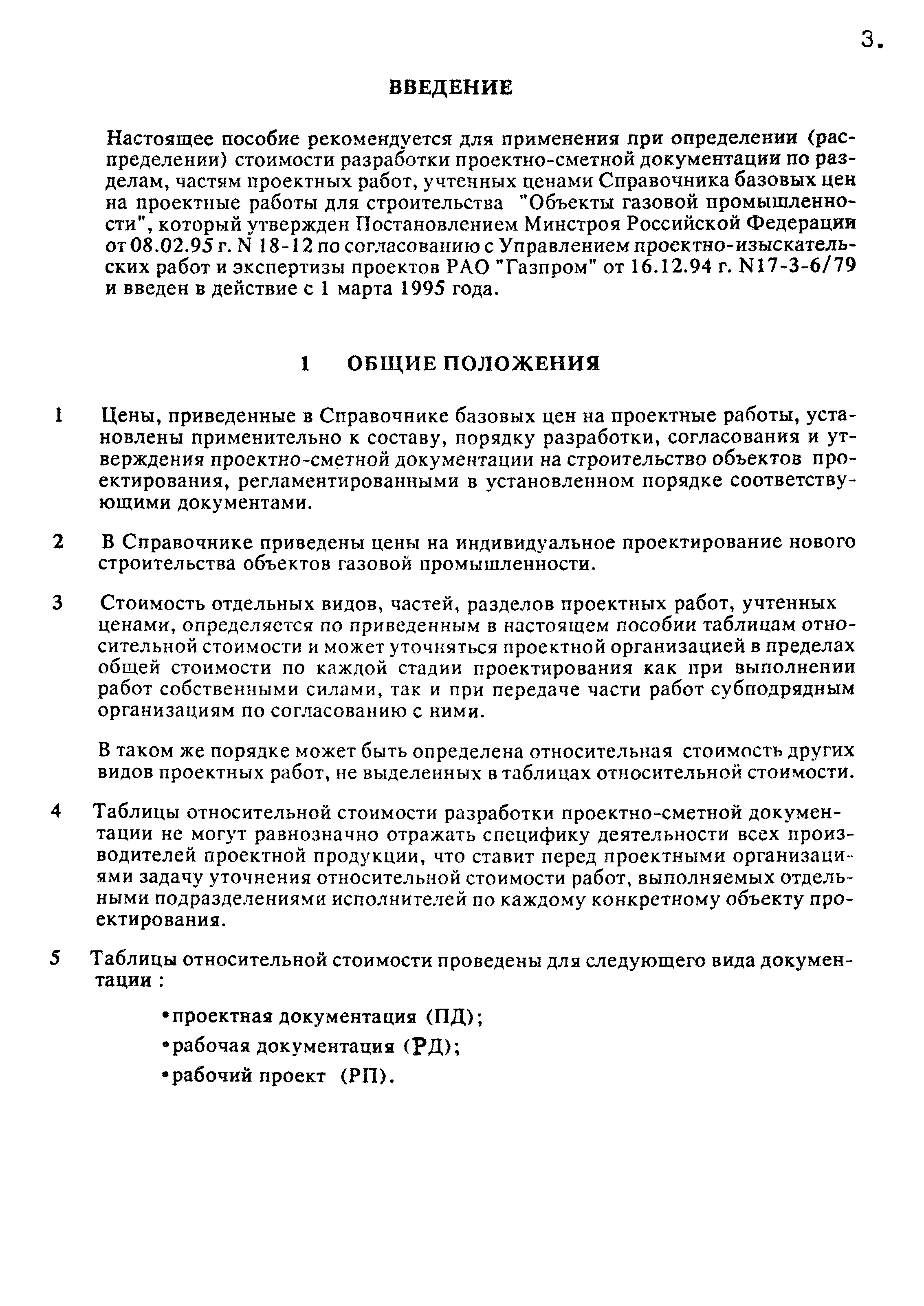 3.

ВВЕДЕНИЕ

Настоящее пособие рекомендуется для применения при определении (распределении) стоимости разработки проектно-сметной документации по разделам, частям проектных работ, учтенных ценами Справочника базовых цен на проектные работы для строительства "Объекты газовой промышленности", который утвержден Постановлением Минстроя Российской Федерации от 08.02.95 г. N 18-12 по согласованию с Управлением проектно-изыскательских работ и экспертизы проектов РАО "Газпром" от 16.12.94 г. N17-3-6/79 и введен в действие с 1 марта 1995 года.

1 ОБЩИЕ ПОЛОЖЕНИЯ

1 Цены, приведенные в Справочнике базовых цен на проектные работы, установлены применительно к составу, порядку разработки, согласования и утверждения проектно-сметной документации на строительство объектов проектирования, регламентированными в установленном порядке соответствующими документами.

2 В Справочнике приведены цены на индивидуальное проектирование нового строительства объектов газовой промышленности.

3 Стоимость отдельных видов, частей, разделов проектных работ, учтенных ценами, определяется по приведенным в настоящем пособии таблицам относительной стоимости и может уточняться проектной организацией в пределах общей стоимости по каждой стадии проектирования как при выполнении работ собственными силами, так и при передаче части работ субподрядным организациям по согласованию с ними.

В таком же порядке может быть определена относительная стоимость других видов проектных работ, не выделенных в таблицах относительной стоимости.

4 Таблицы относительной стоимости разработки проектно-сметной документации не могут равнозначно отражать специфику деятельности всех производителей проектной продукции, что ставит перед проектными организациями задачу уточнения относительной стоимости работ, выполняемых отдельными подразделениями исполнителей по каждому конкретному объекту проектирования.

5 Таблицы относительной стоимости проведены для следующего вида документации :

•проектная документация (ПД);
•рабочая документация (РД);
•рабочий проект (РП).